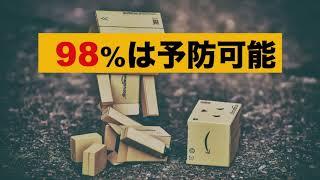 98%は予防可能